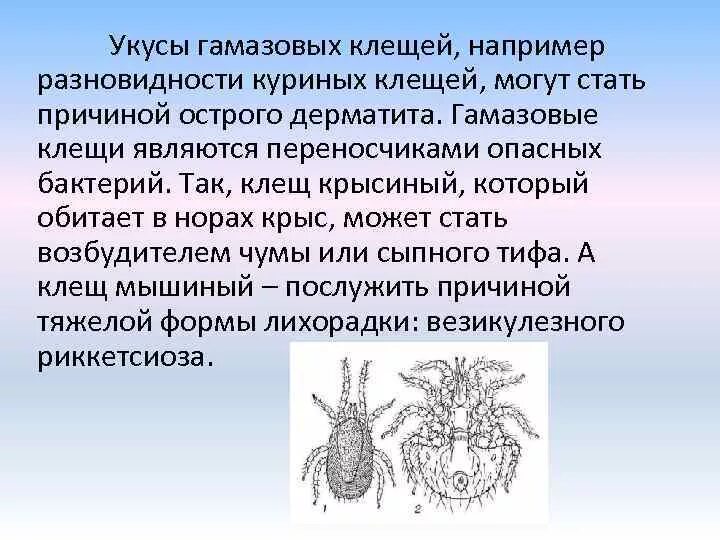 Укусы гамазовых клещей, например разновидности куриных клещей, могут стать причиной острого дерматита. Гамазовые клещи являются переносчиками опасных бактерий. Так, клещ крысиный, который обитает в норах крыс, может стать возбудителем чумы или сыпного тифа. А клещ мышиный – послужить причиной тяжелой формы лихорадки: везикулезного риккетсиоза.

1

2